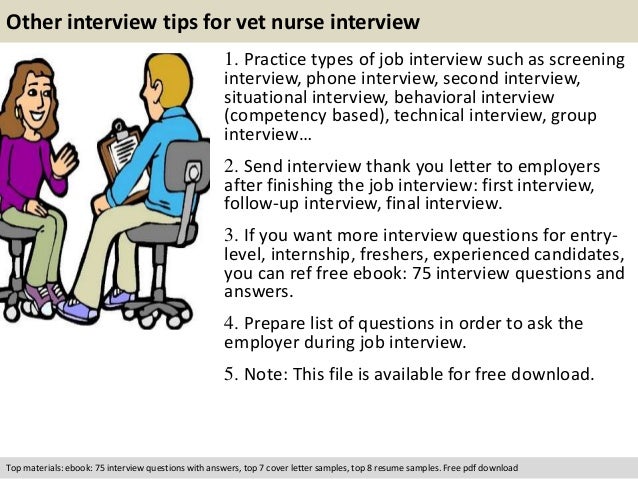 Other interview tips for vet nurse interview

1. Practice types of job interview such as screening interview, phone interview, second interview, situational interview, behavioral interview (competency based), technical interview, group interview…

2. Send interview thank you letter to employers after finishing the job interview: first interview, follow-up interview, final interview.

3. If you want more interview questions for entry-level, internship, freshers, experienced candidates, you can ref free ebook: 75 interview questions and answers.

4. Prepare list of questions in order to ask the employer during job interview.

5. Note: This file is available for free download.

Top materials: ebook: 75 interview questions with answers, top 7 cover letter samples, top 8 resume samples. Free pdf download